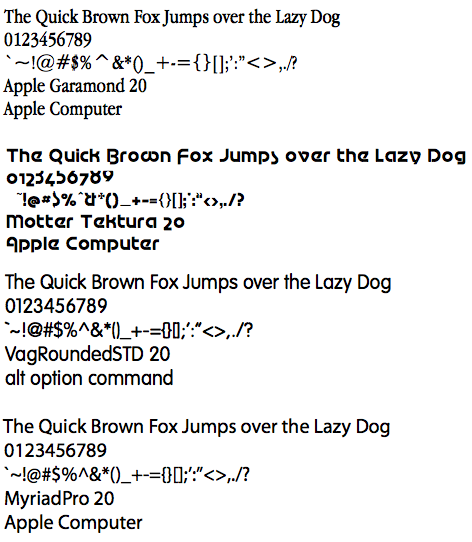 The Quick Brown Fox Jumps over the Lazy Dog
0123456789
`~!@#$%^&*()_+-={}[];':"<>,./?
Apple Garamond 20
Apple Computer

The Quick Brown Fox Jumps over the Lazy Dog
0123456789
~!@#$%^&*()_+-={}[];':"<>,./?
Motter Tektura 20
Apple Computer

The Quick Brown Fox Jumps over the Lazy Dog
0123456789
`~!@#$%^&*()_+-={}[];':"<>,./?
VagRoundedSTD 20
alt option command

The Quick Brown Fox Jumps over the Lazy Dog
0123456789
`~!@#$%^&*()_+-={}[];':"<>,./?
MyriadPro 20
Apple Computer